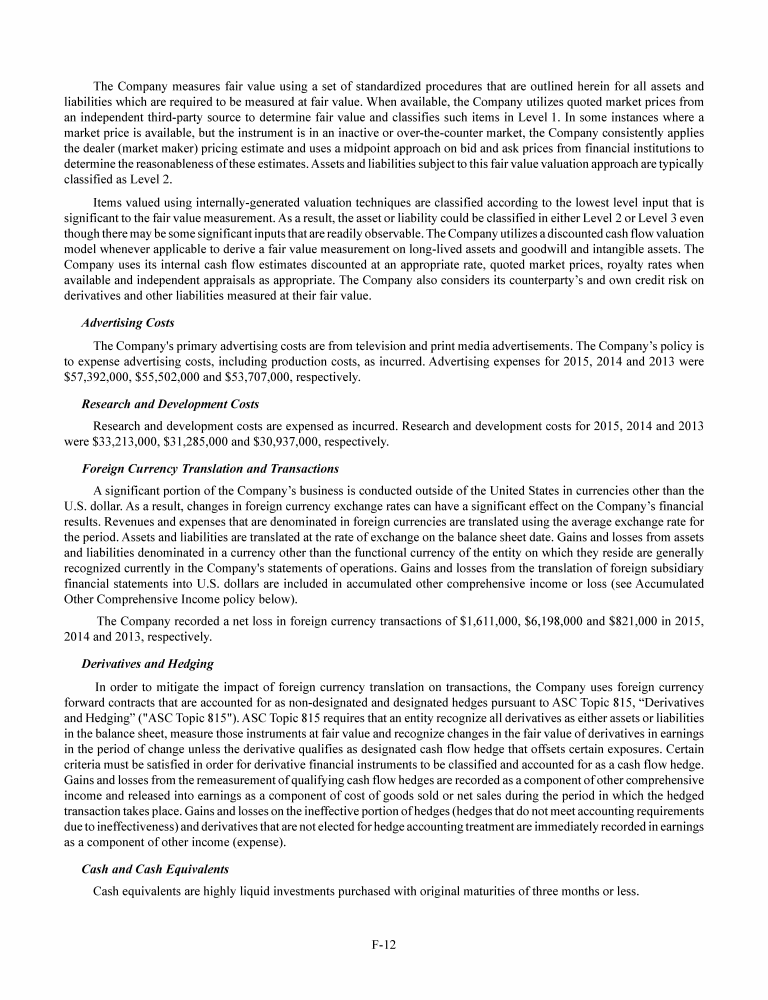 The Company measures fair value using a set of standardized procedures that are outlined herein for all assets and liabilities which are required to be measured at fair value. When available, the Company utilizes quoted market prices from an independent third-party source to determine fair value and classifies such items in Level 1. In some instances where a market price is available, but the instrument is in an inactive or over-the-counter market, the Company consistently applies the dealer (market maker) pricing estimate and uses a midpoint approach on bid and ask prices from financial institutions to determine the reasonableness of these estimates. Assets and liabilities subject to this fair value valuation approach are typically classified as Level 2.

Items valued using internally-generated valuation techniques are classified according to the lowest level input that is significant to the fair value measurement. As a result, the asset or liability could be classified in either Level 2 or Level 3 even though there may be some significant inputs that are readily observable. The Company utilizes a discounted cash flow valuation model whenever applicable to derive a fair value measurement on long-lived assets and goodwill and intangible assets. The Company uses its internal cash flow estimates discounted at an appropriate rate, quoted market prices, royalty rates when available and independent appraisals as appropriate. The Company also considers its counterparty's and own credit risk on derivatives and other liabilities measured at their fair value.

Advertising Costs

The Company's primary advertising costs are from television and print media advertisements. The Company's policy is to expense advertising costs, including production costs, as incurred. Advertising expenses for 2015, 2014 and 2013 were $57,392,000, $55,502,000 and $53,707,000, respectively.

Research and Development Costs

Research and development costs are expensed as incurred. Research and development costs for 2015, 2014 and 2013 were $33,213,000, $31,285,000 and $30,937,000, respectively.

Foreign Currency Translation and Transactions

A significant portion of the Company's business is conducted outside of the United States in currencies other than the U.S. dollar. As a result, changes in foreign currency exchange rates can have a significant effect on the Company's financial results. Revenues and expenses that are denominated in foreign currencies are translated using the average exchange rate for the period. Assets and liabilities are translated at the rate of exchange on the balance sheet date. Gains and losses from assets and liabilities denominated in a currency other than the functional currency of the entity on which they reside are generally recognized currently in the Company's statements of operations. Gains and losses from the translation of foreign subsidiary financial statements into U.S. dollars are included in accumulated other comprehensive income or loss (see Accumulated Other Comprehensive Income policy below).

The Company recorded a net loss in foreign currency transactions of $1,611,000, $6,198,000 and $821,000 in 2015, 2014 and 2013, respectively.

Derivatives and Hedging

In order to mitigate the impact of foreign currency translation on transactions, the Company uses foreign currency forward contracts that are accounted for as non-designated and designated hedges pursuant to ASC Topic 815, "Derivatives and Hedging" ("ASC Topic 815"). ASC Topic 815 requires that an entity recognize all derivatives as either assets or liabilities in the balance sheet, measure those instruments at fair value and recognize changes in the fair value of derivatives in earnings in the period of change unless the derivative qualifies as designated cash flow hedge that offsets certain exposures. Certain criteria must be satisfied in order for derivative financial instruments to be classified and accounted for as a cash flow hedge. Gains and losses from the remeasurement of qualifying cash flow hedges are recorded as a component of other comprehensive income and released into earnings as a component of cost of goods sold or net sales during the period in which the hedged transaction takes place. Gains and losses on the ineffective portion of hedges (hedges that do not meet accounting requirements due to ineffectiveness) and derivatives that are not elected for hedge accounting treatment are immediately recorded in earnings as a component of other income (expense).

Cash and Cash Equivalents

Cash equivalents are highly liquid investments purchased with original maturities of three months or less.

F-12